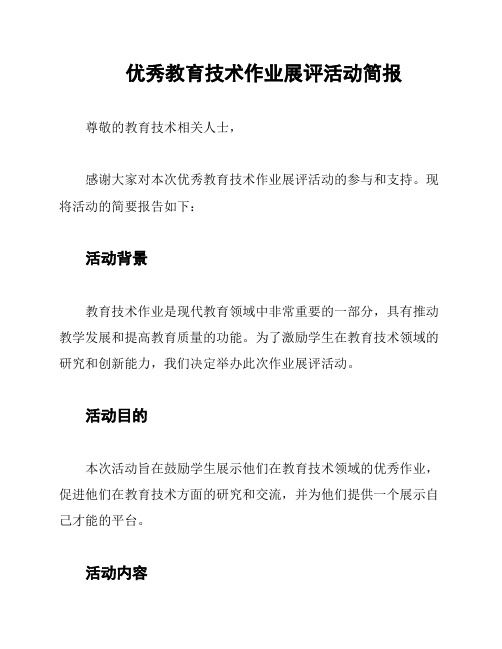 优秀教育技术作业展评活动简报

尊敬的教育技术相关人士，

感谢大家对本次优秀教育技术作业展评活动的参与和支持。现将活动的简要报告如下：

活动背景

教育技术作业是现代教育领域中非常重要的一部分，具有推动教学发展和提高教育质量的功能。为了激励学生在教育技术领域的研究和创新能力，我们决定举办此次作业展评活动。

活动目的

本次活动旨在鼓励学生展示他们在教育技术领域的优秀作业，促进他们在教育技术方面的研究和交流，并为他们提供一个展示自己才能的平台。

活动内容